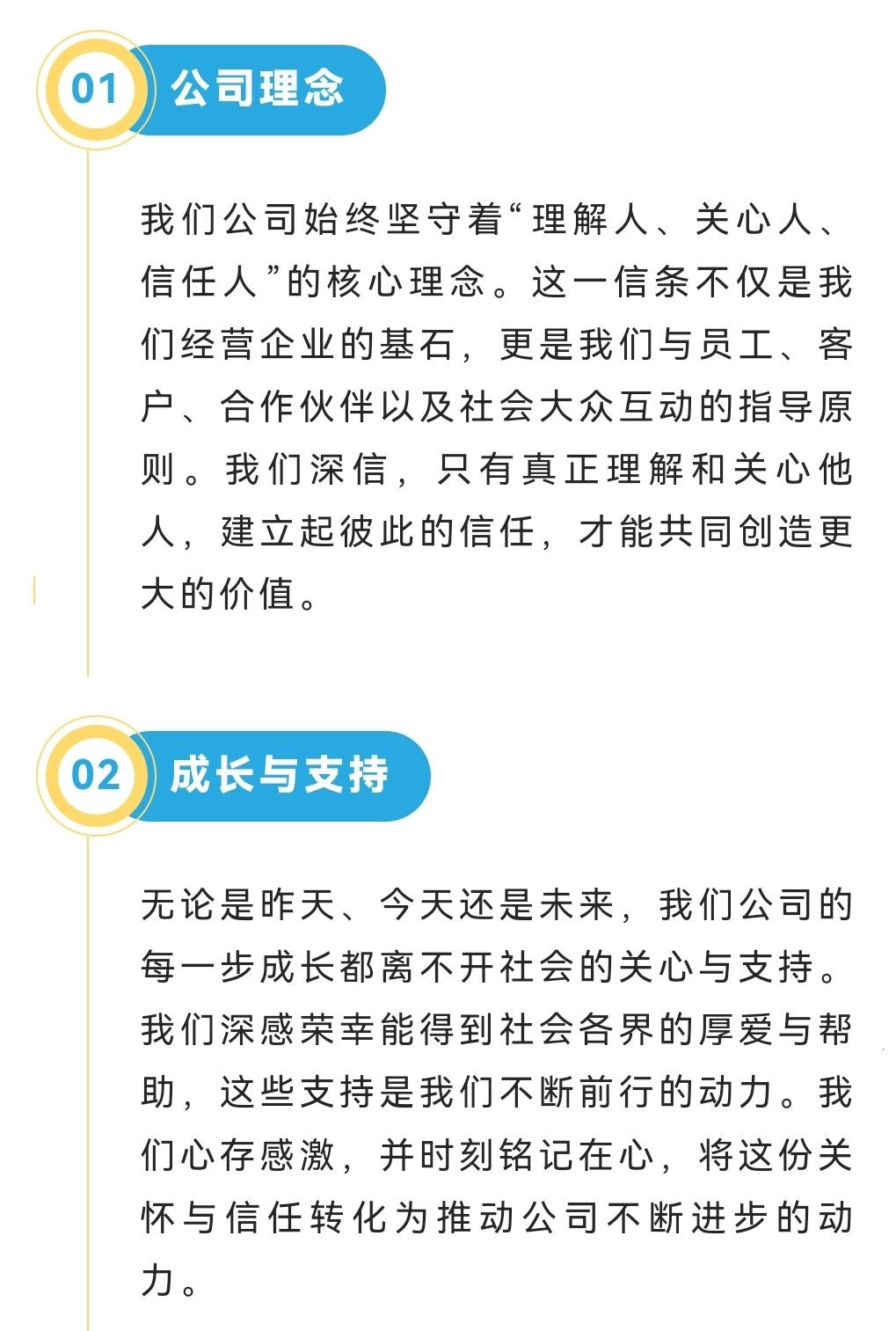 01 公司理念

我们公司始终坚守着“理解人、关心人、信任人”的核心理念。这一信条不仅是我们经营企业的基石，更是我们与员工、客户、合作伙伴以及社会大众互动的指导原则。我们深信，只有真正理解和关心他人，建立起彼此的信任，才能共同创造更大的价值。

02 成长与支持

无论是昨天、今天还是未来，我们公司的每一步成长都离不开社会的关心与支持。我们深感荣幸能得到社会各界的厚爱与帮助，这些支持是我们不断前行的动力。我们心存感激，并时刻铭记在心，将这份关怀与信任转化为推动公司不断进步的动力。